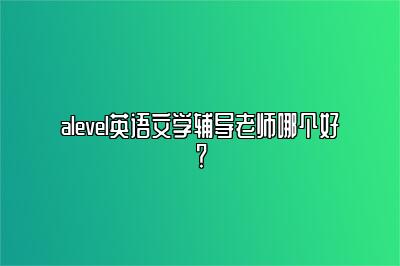 alevel英语文学辅导老师哪个好？